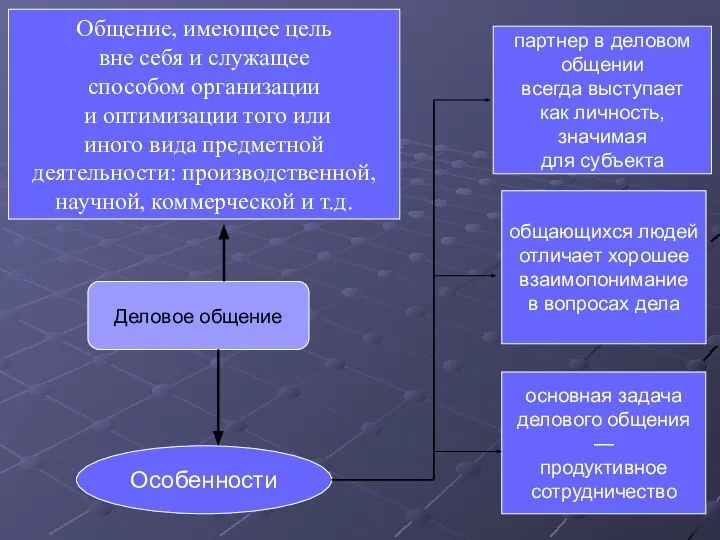 Общение, имеющее цель вне себя и служащее способом организации и оптимизации того или иного вида предметной деятельности: производственной, научной, коммерческой и т.д.

Деловое общение

Особенности

партнер в деловом общении всегда выступает как личность, значимая для субъекта

общающихся людей отличает хорошее взаимопонимание в вопросах дела

основная задача делового общения — продуктивное сотрудничество